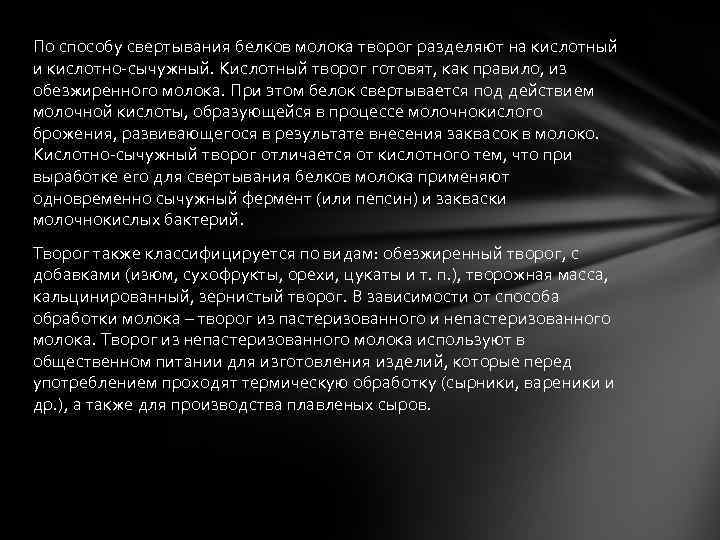 По способу свертывания белков молока творог разделяют на кислотный и кислотно-сычужный. Кислотный творог готовят, как правило, из обезжиренного молока. При этом белок свертывается под действием молочной кислоты, образующейся в процессе молочнокислого брожения, развивающегося в результате внесения заквасок в молоко. Кислотно-сычужный творог отличается от кислотного тем, что при выработке его для свертывания белков молока применяют одновременно сычужный фермент (или пепсин) и закваски молочнокислых бактерий.

Творог также классифицируется по видам: обезжиренный творог, с добавками (изюм, сухофрукты, орехи, цукаты и т. п.), творожная масса, кальцинированный, зернистый творог. В зависимости от способа обработки молока – творог из пастеризованного и непастеризованного молока. Творог из непастеризованного молока используют в общественном питании для изготовления изделий, которые перед употреблением проходят термическую обработку (сырники, вареники и др.), а также для производства плавленых сыров.